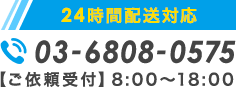 24時間配送対応

03-6808-0575

【ご依頼受付】8:00～18:00